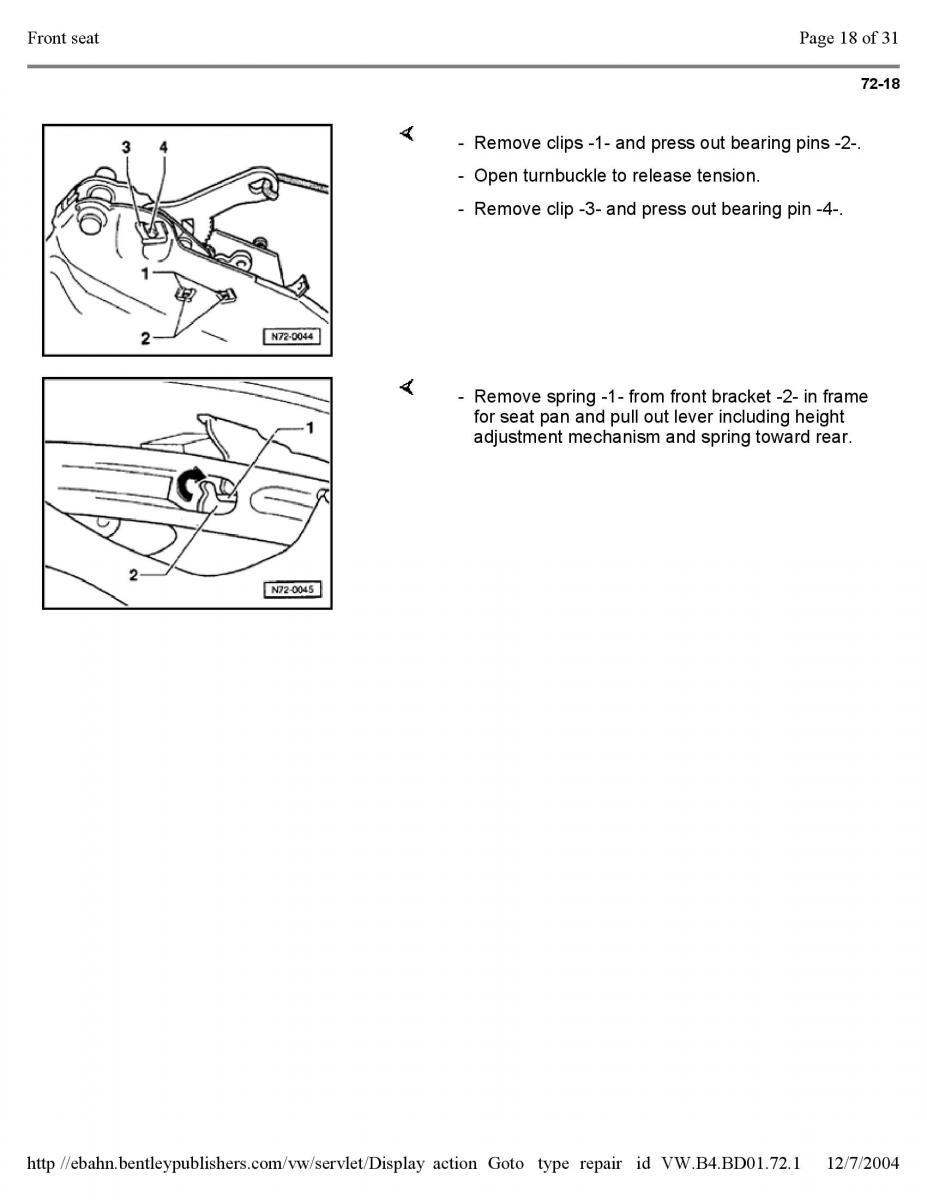 Front seat

Page 18 of 31

72-18

3 4

1

2

N72-0044

- Remove clips -1- and press out bearing pins -2-.

- Open turnbuckle to release tension.

- Remove clip -3- and press out bearing pin -4-.

1

2

N72-0045

- Remove spring -1- from front bracket -2- in frame for seat pan and pull out lever including height adjustment mechanism and spring toward rear.

http //ebahn.bentleypublishers.com/vw/servlet/Display action Goto type repair id VW.B4.BD01.72.1 12/7/2004